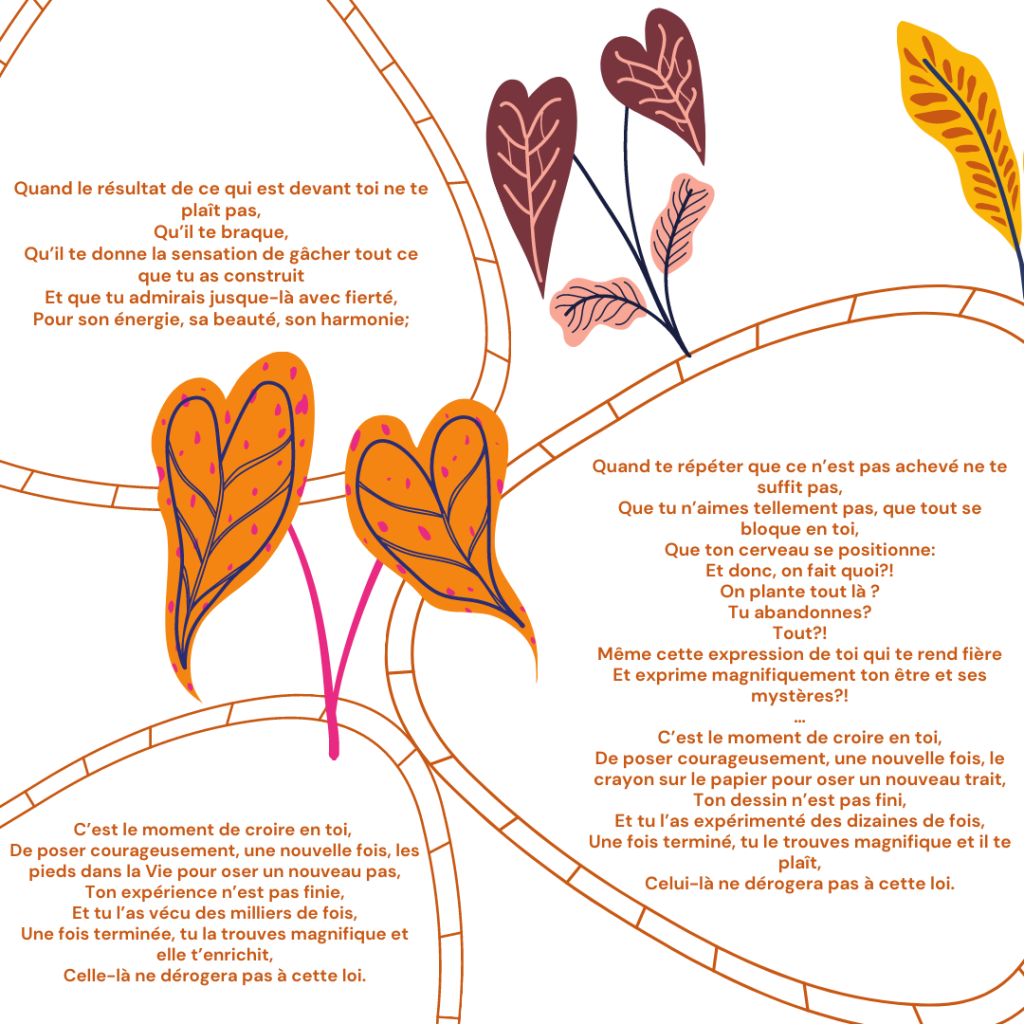 Quand le résultat de ce qui est devant toi ne te plaît pas,
Qu'il te braque,
Qu'il te donne la sensation de gâcher tout ce que tu as construit
Et que tu admirais jusque-là avec fierté,
Pour son énergie, sa beauté, son harmonie;

Quand te répéter que ce n'est pas achevé ne te suffit pas,
Que tu n'aimes tellement pas, que tout se bloque en toi,
Que ton cerveau se positionne:
Et donc, on fait quoi?!
On plante tout là ?
Tu abandonnes?
Tout?!
Même cette expression de toi qui te rend fière
Et exprime magnifiquement ton être et ses mystères?!
...
C'est le moment de croire en toi,
De poser courageusement, une nouvelle fois, le crayon sur le papier pour oser un nouveau trait,
Ton dessin n'est pas fini,
Et tu l'as expérimenté des dizaines de fois,
Une fois terminé, tu le trouves magnifique et il te plaît,
Celui-là ne dérogera pas à cette loi.

C'est le moment de croire en toi,
De poser courageusement, une nouvelle fois, les pieds dans la Vie pour oser un nouveau pas,
Ton expérience n'est pas finie,
Et tu l'as vécu des milliers de fois,
Une fois terminée, tu la trouves magnifique et elle t'enrichit,
Celle-là ne dérogera pas à cette loi.